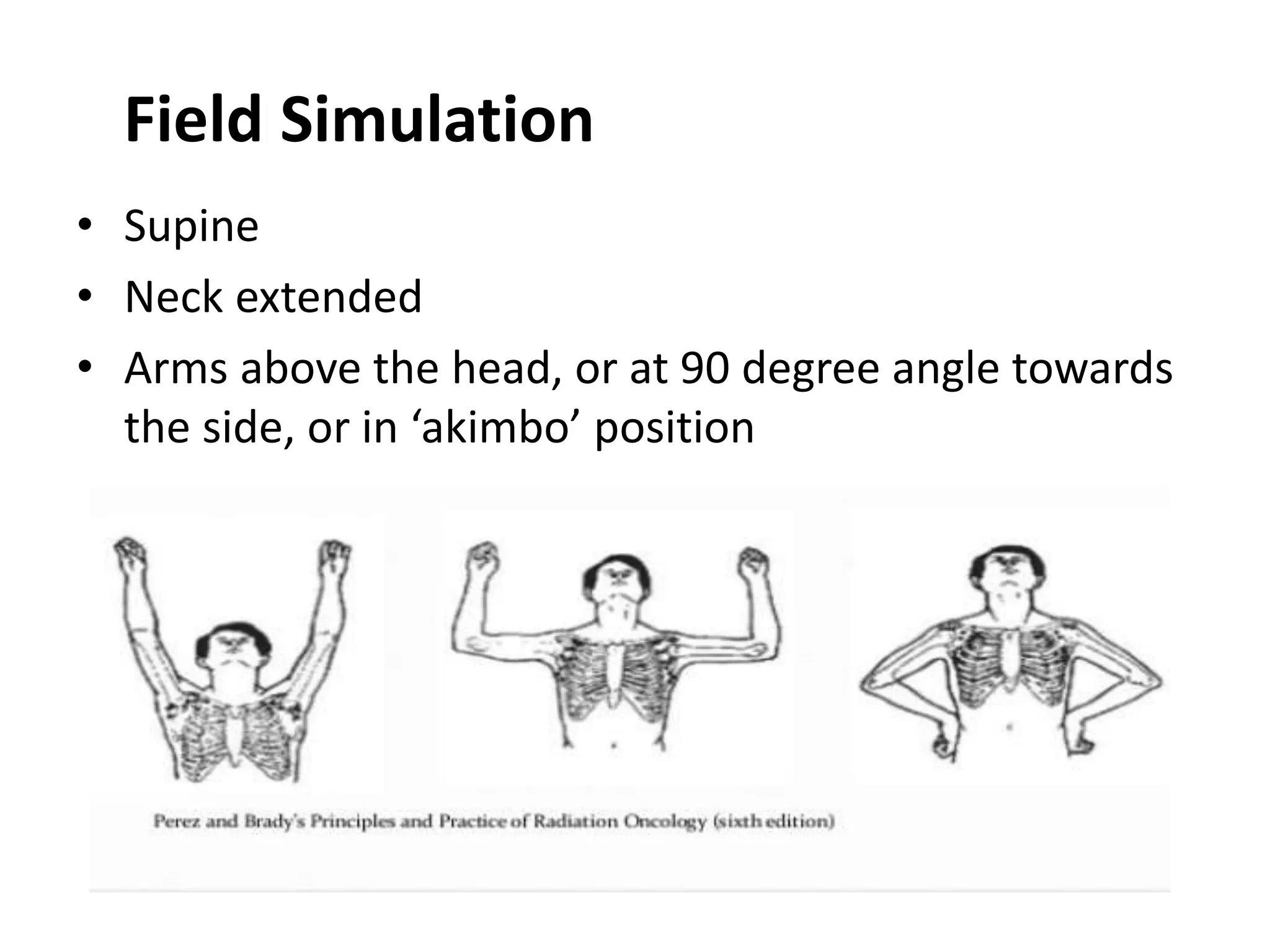 Field Simulation

• Supine
• Neck extended
• Arms above the head, or at 90 degree angle towards the side, or in ‘akimbo’ position

Perez and Brady's Principles and Practice of Radiation Oncology (sixth edition)